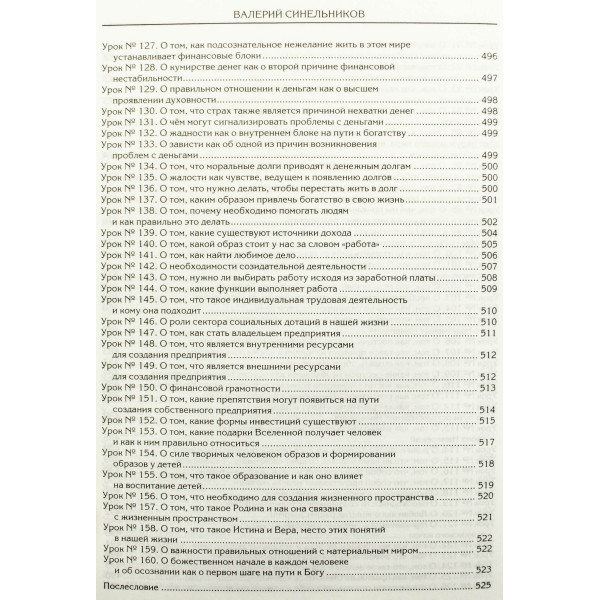 ВАЛЕРИЙ СИНЕЛЬНИКОВ

Урок № 127. О том, как подсознательное нежелание жить в этом мире устанавливает финансовые блоки 496
Урок № 128. О кумирстве денег как о второй причине финансовой нестабильности 497
Урок № 129. О правильном отношении к деньгам как о высшем проявлении духовности 498
Урок № 130. О том, что страх также является причиной нехватки денег 498
Урок № 131. О чём могут сигнализировать проблемы с деньгами 499
Урок № 132. О жадности как о внутреннем блоке на пути к богатству 499
Урок № 133. О зависти как об одной из причин возникновения проблем с деньгами 499
Урок № 134. О том, что моральные долги приводят к денежным долгам 500
Урок № 135. О жалости как чувстве, ведущем к появлению долгов 500
Урок № 136. О том, что нужно делать, чтобы перестать жить в долг 500
Урок № 137. О том, каким образом привлечь богатство в свою жизнь 501
Урок № 138. О том, почему необходимо помогать людям и как правильно это делать 502
Урок № 139. О том, какие существуют источники дохода 504
Урок № 140. О том, какой образ стоит у нас за словом «работа» 505
Урок № 141. О том, как найти любимое дело 506
Урок № 142. О необходимости созидательной деятельности 507
Урок № 143. О том, нужно ли выбирать работу исходя из заработной платы 508
Урок № 144. О том, какие функции выполняет работа 509
Урок № 145. О том, что такое индивидуальная трудовая деятельность и кому она подходит 510
Урок № 146. О роли сектора социальных дотаций в нашей жизни 510
Урок № 147. О том, как стать владельцем предприятия 511
Урок № 148. О том, что является внутренними ресурсами для создания предприятия 512
Урок № 149. О том, что является внешними ресурсами для создания предприятия 512
Урок № 150. О финансовой грамотности 513
Урок № 151. О том, какие препятствия могут появиться на пути создания собственного предприятия 514
Урок № 152. О том, какие формы инвестиций существуют 515
Урок № 153. О том, какие подарки Вселенной получает человек и как к ним правильно относиться 517
Урок № 154. О силе творимых человеком образов и формировании образов у детей 518
Урок № 155. О том, что такое образование и как оно влияет на воспитание детей 519
Урок № 156. О том, что необходимо для создания жизненного пространства 520
Урок № 157. О том, что такое Родина и как она связана с жизненным пространством 521
Урок № 158. О том, что такое Истина и Вера, место этих понятий в нашей жизни 522
Урок № 159. О важности правильных отношений с материальным миром 522
Урок № 160. О божественном начале в каждом человеке и об осознании как о первом шаге на пути к Богу 523
Послесловие 525